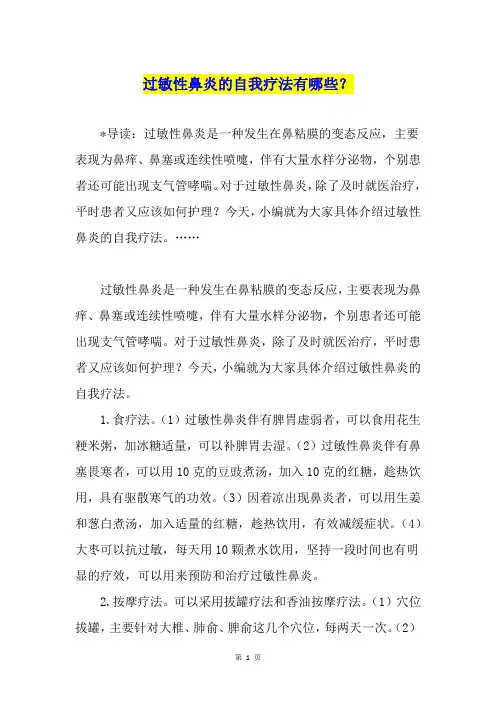 过敏性鼻炎的自我疗法有哪些？

*导读：过敏性鼻炎是一种发生在鼻粘膜的变态反应，主要表现为鼻痒、鼻塞或连续性喷嚏，伴有大量水样分泌物，个别患者还可能出现支气管哮喘。对于过敏性鼻炎，除了及时就医治疗，平时患者又应该如何护理？今天，小编就为大家具体介绍过敏性鼻炎的自我疗法。……

过敏性鼻炎是一种发生在鼻粘膜的变态反应，主要表现为鼻痒、鼻塞或连续性喷嚏，伴有大量水样分泌物，个别患者还可能出现支气管哮喘。对于过敏性鼻炎，除了及时就医治疗，平时患者又应该如何护理？今天，小编就为大家具体介绍过敏性鼻炎的自我疗法。

1.食疗法。(1)过敏性鼻炎伴有脾胃虚弱者，可以食用花生粳米粥，加冰糖适量，可以补脾胃去湿。(2)过敏性鼻炎伴有鼻塞畏寒者，可以用10克的豆豉煮汤，加入10克的红糖，趁热饮用，具有驱散寒气的功效。(3)因着凉出现鼻炎者，可以用生姜和葱白煮汤，加入适量的红糖，趁热饮用，有效减缓症状。(4)大枣可以抗过敏，每天用10颗煮水饮用，坚持一段时间也有明显的疗效，可以用来预防和治疗过敏性鼻炎。

2.按摩疗法。可以采用拔罐疗法和香油按摩疗法。(1)穴位拔罐，主要针对大椎、肺俞、脾俞这几个穴位，每两天一次。(2)

第 1 页